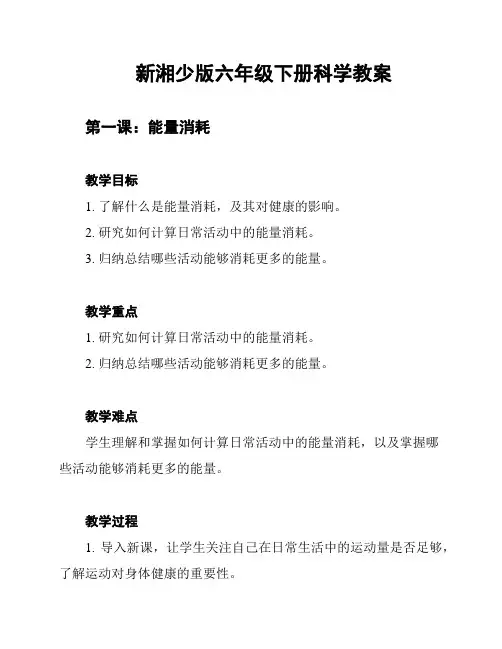 新湘少版六年级下册科学教案

第一课：能量消耗

教学目标

1. 了解什么是能量消耗，及其对健康的影响。

2. 研究如何计算日常活动中的能量消耗。

3. 归纳总结哪些活动能够消耗更多的能量。

教学重点

1. 研究如何计算日常活动中的能量消耗。

2. 归纳总结哪些活动能够消耗更多的能量。

教学难点

学生理解和掌握如何计算日常活动中的能量消耗，以及掌握哪些活动能够消耗更多的能量。

教学过程

1. 导入新课，让学生关注自己在日常生活中的运动量是否足够，了解运动对身体健康的重要性。